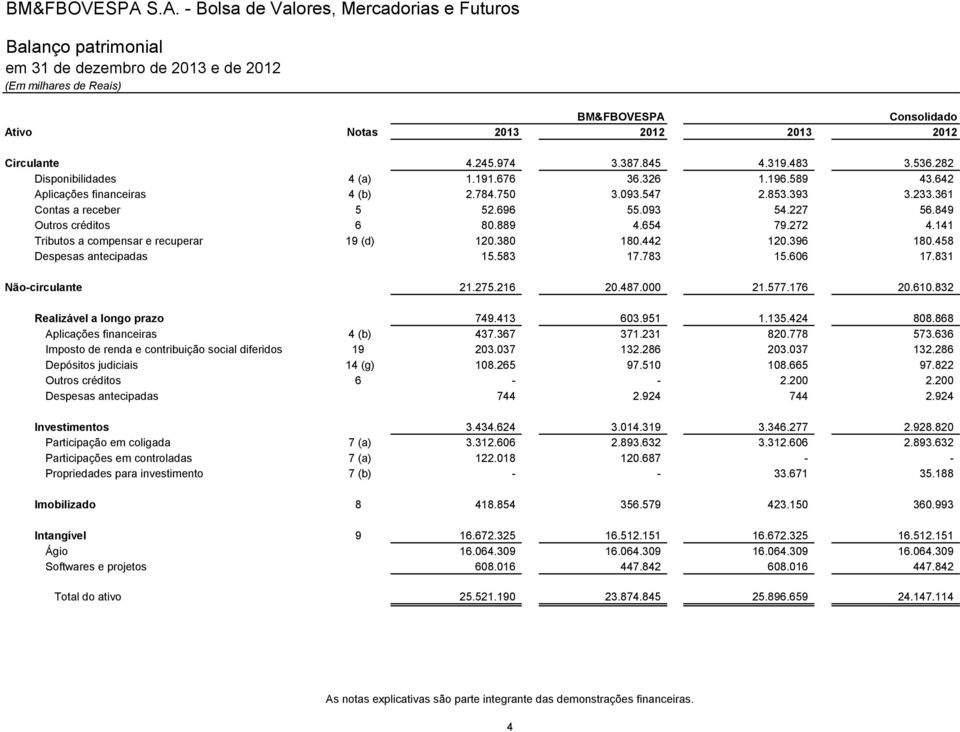 BM&FBOVESPA S.A. - Bolsa de Valores, Mercadorias e Futuros

Balanço patrimonial
em 31 de dezembro de 2013 e de 2012
(Em milhares de Reais)

| | | BM&FBOVESPA | | Consolidado | |
|---|---|---|---|---|---|
| Ativo | Notas | 2013 | 2012 | 2013 | 2012 |
| Circulante | | 4.245.974 | 3.387.845 | 4.319.483 | 3.536.282 |
| Disponibilidades | 4 (a) | 1.191.676 | 36.326 | 1.196.589 | 43.642 |
| Aplicações financeiras | 4 (b) | 2.784.750 | 3.093.547 | 2.853.393 | 3.233.361 |
| Contas a receber | 5 | 52.696 | 55.093 | 54.227 | 56.849 |
| Outros créditos | 6 | 80.889 | 4.654 | 79.272 | 4.141 |
| Tributos a compensar e recuperar | 19 (d) | 120.380 | 180.442 | 120.396 | 180.458 |
| Despesas antecipadas | | 15.583 | 17.783 | 15.606 | 17.831 |
| Não-circulante | | 21.275.216 | 20.487.000 | 21.577.176 | 20.610.832 |
| Realizável a longo prazo | | 749.413 | 603.951 | 1.135.424 | 808.868 |
| Aplicações financeiras | 4 (b) | 437.367 | 371.231 | 820.778 | 573.636 |
| Imposto de renda e contribuição social diferidos | 19 | 203.037 | 132.286 | 203.037 | 132.286 |
| Depósitos judiciais | 14 (g) | 108.265 | 97.510 | 108.665 | 97.822 |
| Outros créditos | 6 | - | - | 2.200 | 2.200 |
| Despesas antecipadas | | 744 | 2.924 | 744 | 2.924 |
| Investimentos | | 3.434.624 | 3.014.319 | 3.346.277 | 2.928.820 |
| Participação em coligada | 7 (a) | 3.312.606 | 2.893.632 | 3.312.606 | 2.893.632 |
| Participações em controladas | 7 (a) | 122.018 | 120.687 | - | - |
| Propriedades para investimento | 7 (b) | - | - | 33.671 | 35.188 |
| Imobilizado | 8 | 418.854 | 356.579 | 423.150 | 360.993 |
| Intangível | 9 | 16.672.325 | 16.512.151 | 16.672.325 | 16.512.151 |
| Ágio | | 16.064.309 | 16.064.309 | 16.064.309 | 16.064.309 |
| Softwares e projetos | | 608.016 | 447.842 | 608.016 | 447.842 |
| Total do ativo | | 25.521.190 | 23.874.845 | 25.896.659 | 24.147.114 |

As notas explicativas são parte integrante das demonstrações financeiras.

4